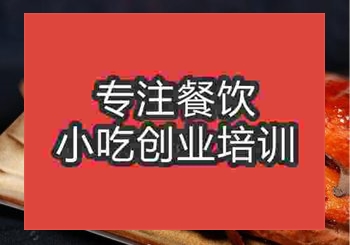 专注餐饮
小吃创业培训